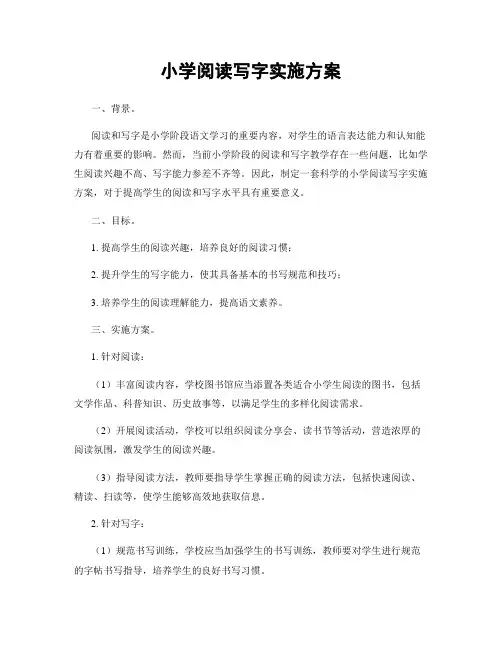 小学阅读写字实施方案

一、背景。

阅读和写字是小学阶段语文学习的重要内容，对学生的语言表达能力和认知能力有着重要的影响。然而，当前小学阶段的阅读和写字教学存在一些问题，比如学生阅读兴趣不高、写字能力参差不齐等。因此，制定一套科学的小学阅读写字实施方案，对于提高学生的阅读和写字水平具有重要意义。

二、目标。

1. 提高学生的阅读兴趣，培养良好的阅读习惯；

2. 提升学生的写字能力，使其具备基本的书写规范和技巧；

3. 培养学生的阅读理解能力，提高语文素养。

三、实施方案。

1. 针对阅读：

（1）丰富阅读内容，学校图书馆应当添置各类适合小学生阅读的图书，包括文学作品、科普知识、历史故事等，以满足学生的多样化阅读需求。

（2）开展阅读活动，学校可以组织阅读分享会、读书节等活动，营造浓厚的阅读氛围，激发学生的阅读兴趣。

（3）指导阅读方法，教师要指导学生掌握正确的阅读方法，包括快速阅读、精读、扫读等，使学生能够高效地获取信息。

2. 针对写字：

（1）规范书写训练，学校应当加强学生的书写训练，教师要对学生进行规范的字帖书写指导，培养学生的良好书写习惯。